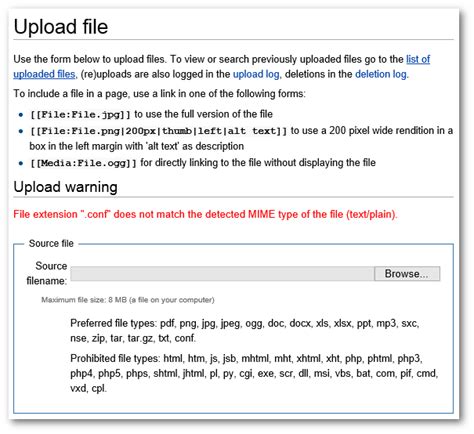 Upload file

Use the form below to upload files. To view or search previously uploaded files go to the list of uploaded files, (re)uploads are also logged in the upload log, deletions in the deletion log.

To include a file in a page, use a link in one of the following forms:

- [[File:File.jpg]] to use the full version of the file
- [[File:File.png|200px|thumb|left|alt text]] to use a 200 pixel wide rendition in a box in the left margin with 'alt text' as description
- [[Media:File.ogg]] for directly linking to the file without displaying the file

Upload warning

File extension ".conf" does not match the detected MIME type of the file (text/plain).

Source file

Source filename: Browse...

Maximum file size: 8 MB (a file on your computer)

Preferred file types: pdf, png, jpg, jpeg, ogg, doc, docx, xls, xlsx, ppt, mp3, sxc, nse, zip, tar, tar.gz, txt, conf.

Prohibited file types: html, htm, js, jsb, mhtml, mht, xhtml, xht, php, phtml, php3, php4, php5, phps, shtml, jhtml, pl, py, cgi, exe, scr, dll, msi, vbs, bat, com, pif, cmd, vxd, cpl.